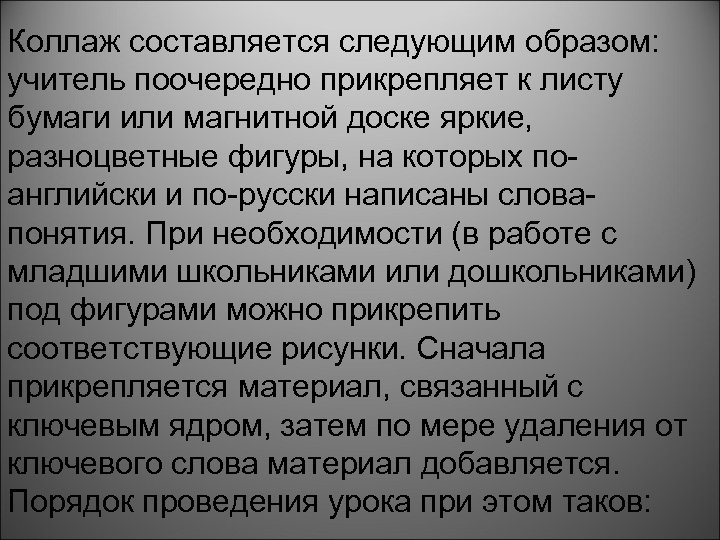 Коллаж составляется следующим образом: учитель поочередно прикрепляет к листу бумаги или магнитной доске яркие, разноцветные фигуры, на которых по-английски и по-русски написаны слова-понятия. При необходимости (в работе с младшими школьниками или дошкольниками) под фигурами можно прикрепить соответствующие рисунки. Сначала прикрепляется материал, связанный с ключевым ядром, затем по мере удаления от ключевого слова материал добавляется. Порядок проведения урока при этом таков: